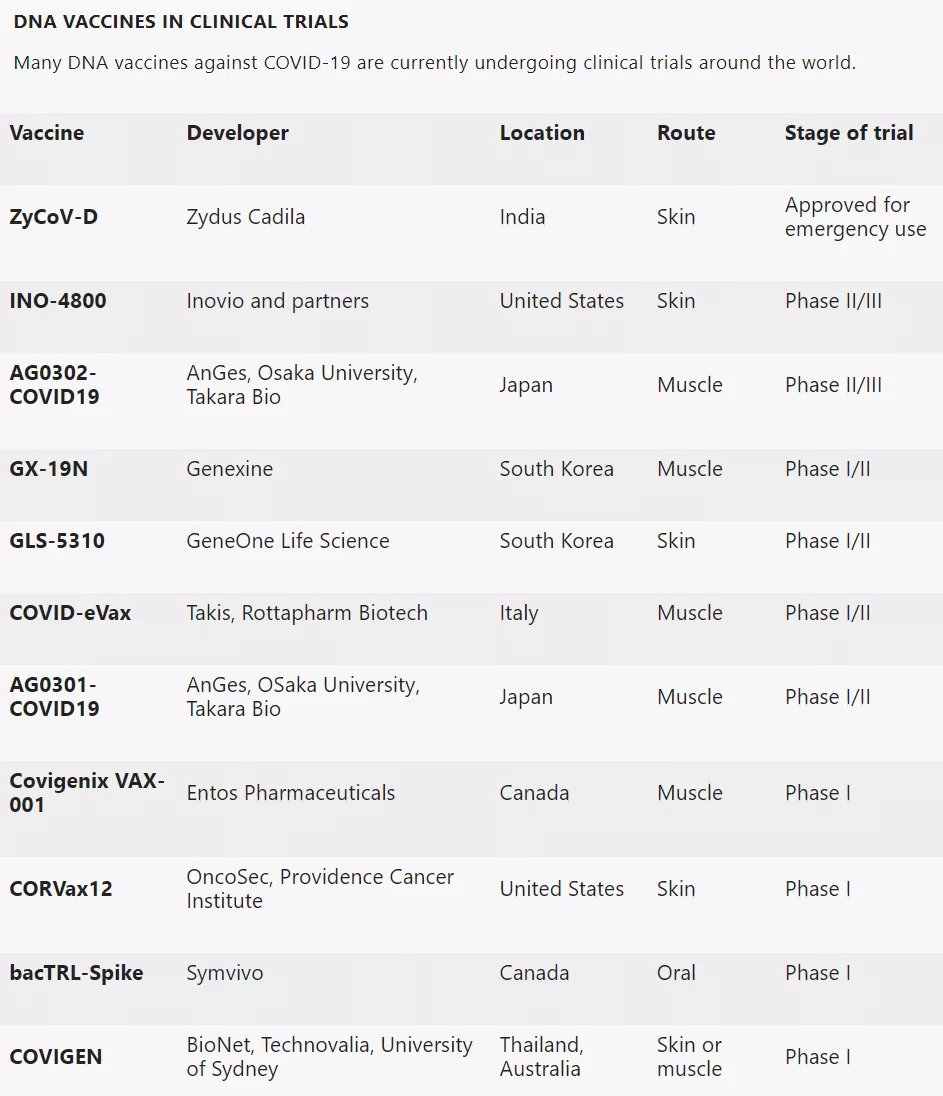 DNA VACCINES IN CLINICAL TRIALS

Many DNA vaccines against COVID-19 are currently undergoing clinical trials around the world.

| Vaccine | Developer | Location | Route | Stage of trial |
|---|---|---|---|---|
| ZyCoV-D | Zydus Cadila | India | Skin | Approved for emergency use |
| INO-4800 | Inovio and partners | United States | Skin | Phase II/III |
| AG0302-COVID19 | AnGes, Osaka University, Takara Bio | Japan | Muscle | Phase II/III |
| GX-19N | Genexine | South Korea | Muscle | Phase I/II |
| GLS-5310 | GeneOne Life Science | South Korea | Skin | Phase I/II |
| COVID-eVax | Takis, Rottapharm Biotech | Italy | Muscle | Phase I/II |
| AG0301-COVID19 | AnGes, OSaka University, Takara Bio | Japan | Muscle | Phase I/II |
| Covigenix VAX-001 | Entos Pharmaceuticals | Canada | Muscle | Phase I |
| CORVax12 | OncoSec, Providence Cancer Institute | United States | Skin | Phase I |
| bacTRL-Spike | Symvivo | Canada | Oral | Phase I |
| COVIGEN | BioNet, Technovalia, University of Sydney | Thailand, Australia | Skin or muscle | Phase I |